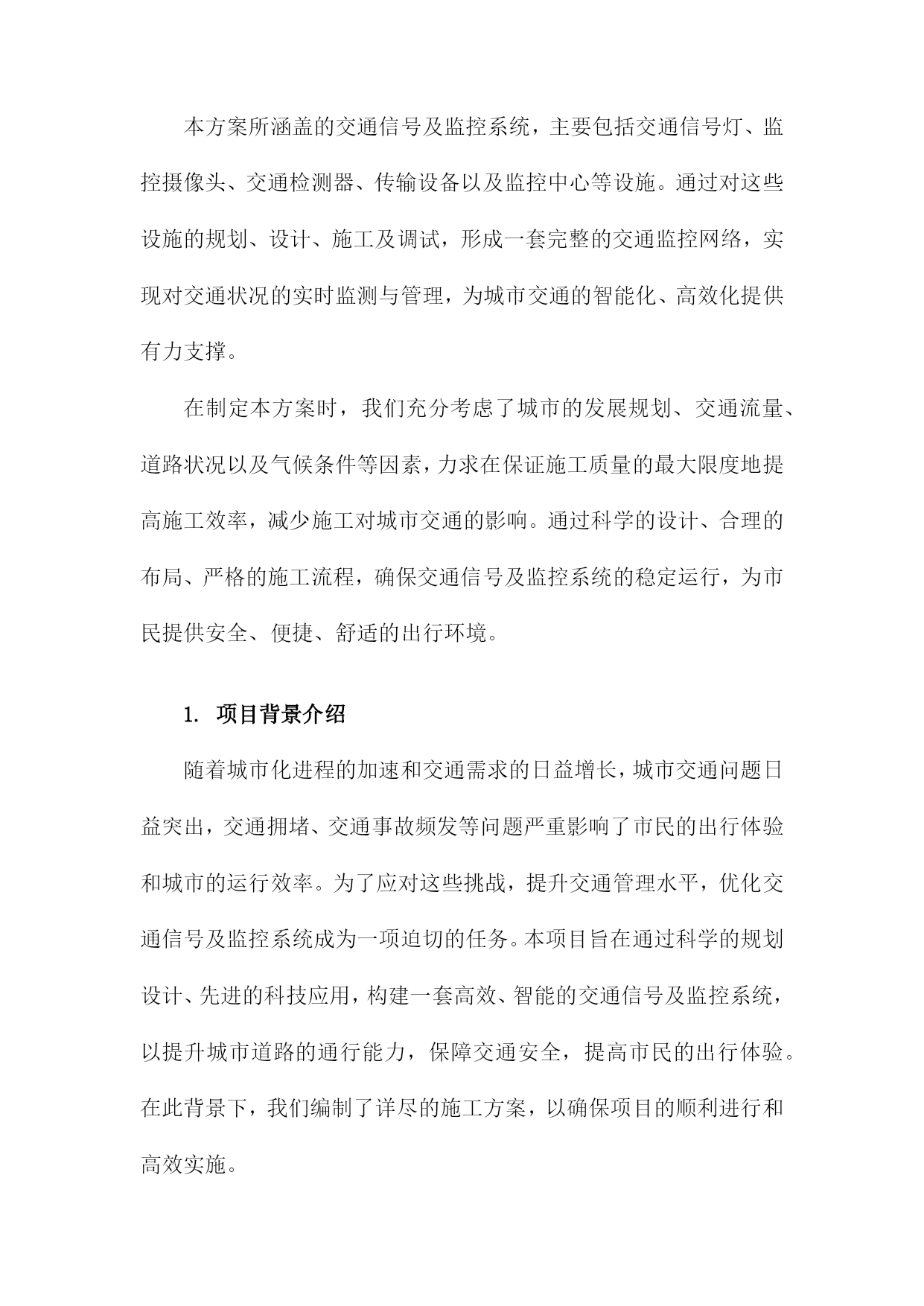 本方案所涵盖的交通信号及监控系统，主要包括交通信号灯、监控摄像头、交通检测器、传输设备以及监控中心等设施。通过对这些设施的规划、设计、施工及调试，形成一套完整的交通监控网络，实现对交通状况的实时监测与管理，为城市交通的智能化、高效化提供有力支撑。

在制定本方案时，我们充分考虑了城市的发展规划、交通流量、道路状况以及气候条件等因素，力求在保证施工质量的最大限度地提高施工效率，减少施工对城市交通的影响。通过科学的设计、合理的布局、严格的施工流程，确保交通信号及监控系统的稳定运行，为市民提供安全、便捷、舒适的出行环境。

1. 项目背景介绍

随着城市化进程的加速和交通需求的日益增长，城市交通问题日益突出，交通拥堵、交通事故频发等问题严重影响了市民的出行体验和城市的运行效率。为了应对这些挑战，提升交通管理水平，优化交通信号及监控系统成为一项迫切的任务。本项目旨在通过科学的规划设计、先进的科技应用，构建一套高效、智能的交通信号及监控系统，以提升城市道路的通行能力，保障交通安全，提高市民的出行体验。在此背景下，我们编制了详尽的施工方案，以确保项目的顺利进行和高效实施。